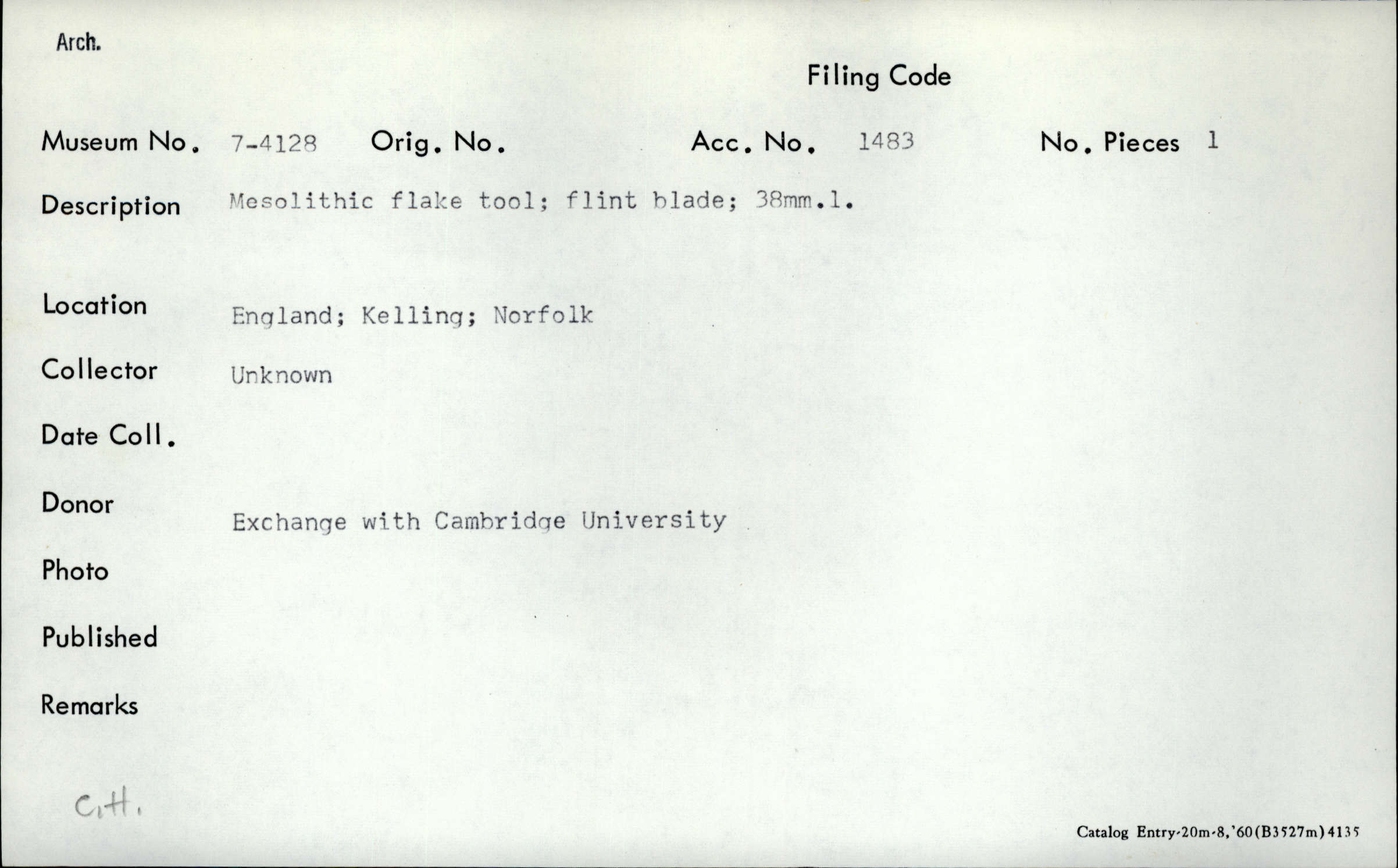 Arch.

Filing Code

Museum No. 7-4128 Orig. No. Acc. No. 1483 No. Pieces 1

Description Mesolithic flake tool; flint blade; 38mm.l.

Location England; Kelling; Norfolk

Collector Unknown

Date Coll.

Donor Exchange with Cambridge University

Photo

Published

Remarks

C.H.

Catalog Entry-20m-8,'60(B3527m)4135